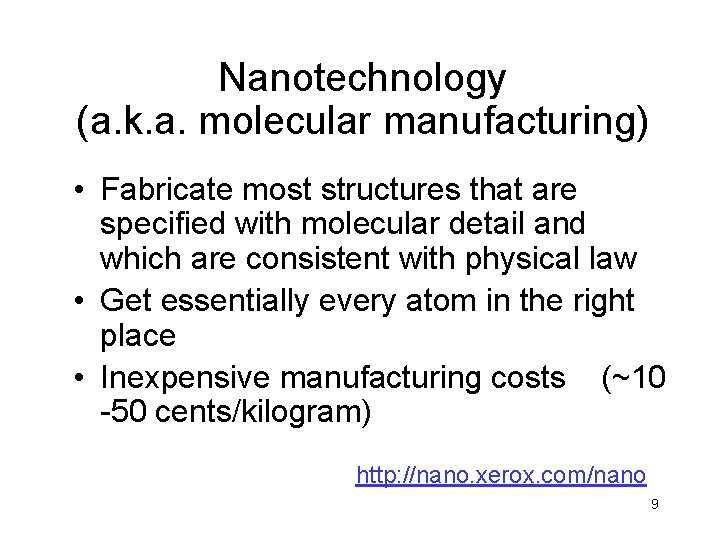 Nanotechnology
(a.k.a. molecular manufacturing)

• Fabricate most structures that are specified with molecular detail and which are consistent with physical law
• Get essentially every atom in the right place
• Inexpensive manufacturing costs (~10 -50 cents/kilogram)

http://nano.xerox.com/nano

9